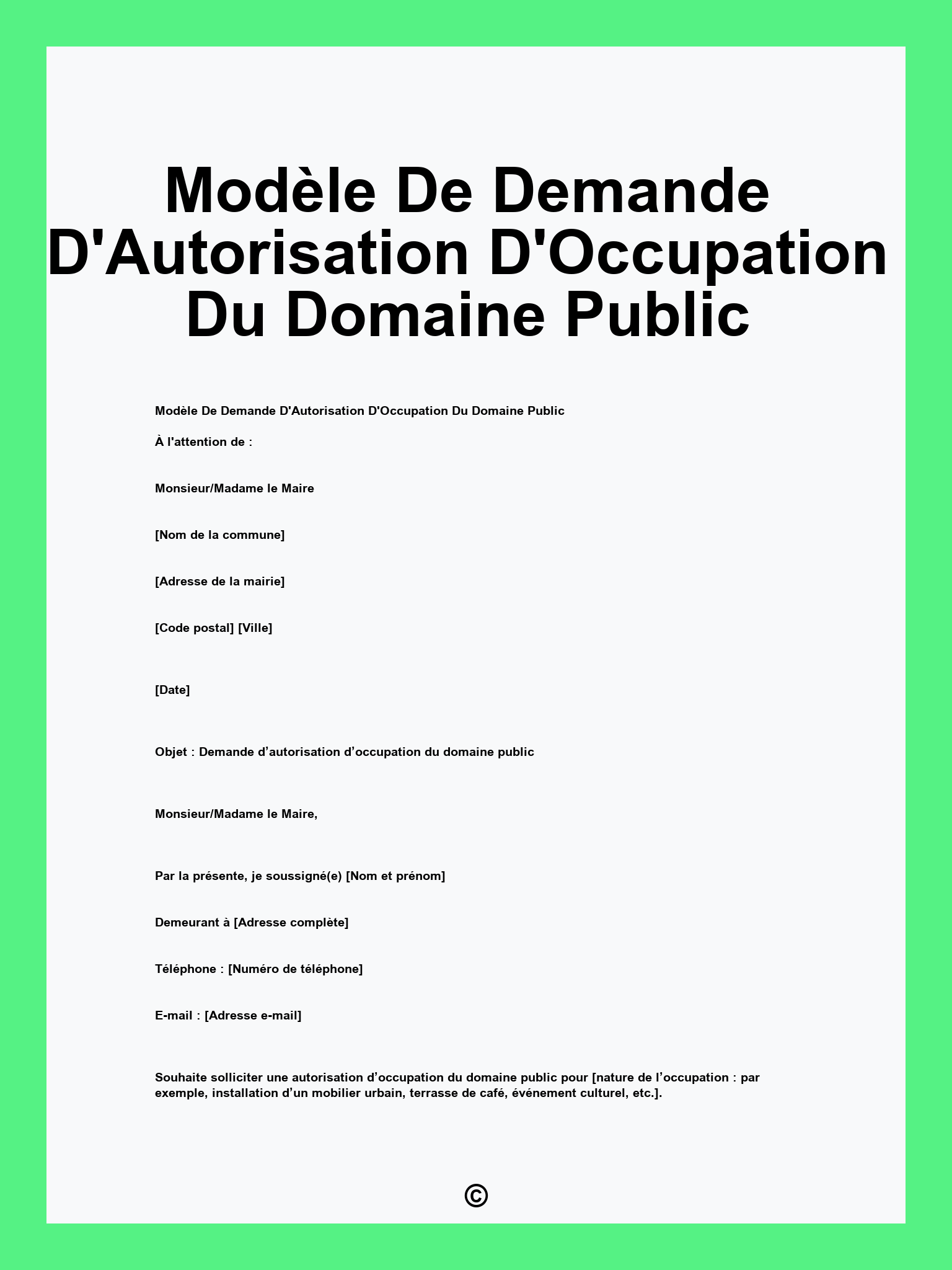 Modèle De Demande D'Autorisation D'Occupation Du Domaine Public

Modèle De Demande D'Autorisation D'Occupation Du Domaine Public

À l'attention de :

Monsieur/Madame le Maire

[Nom de la commune]

[Adresse de la mairie]

[Code postal] [Ville]

[Date]

Objet : Demande d’autorisation d’occupation du domaine public

Monsieur/Madame le Maire,

Par la présente, je soussigné(e) [Nom et prénom]

Demeurant à [Adresse complète]

Téléphone : [Numéro de téléphone]

E-mail : [Adresse e-mail]

Souhaite solliciter une autorisation d’occupation du domaine public pour [nature de l’occupation : par exemple, installation d’un mobilier urbain, terrasse de café, événement culturel, etc.].

©